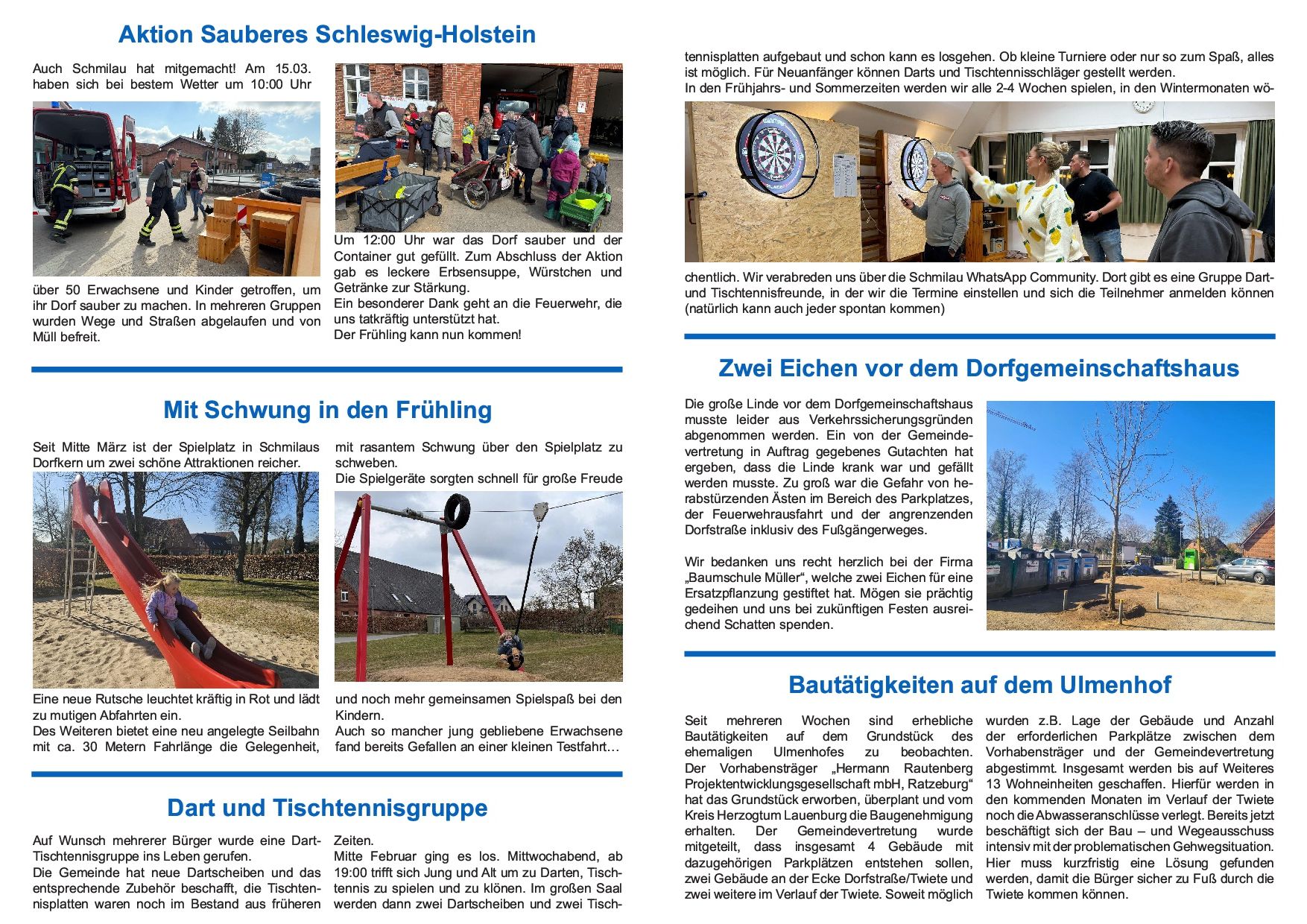 Aktion Sauberes Schleswig-Holstein

Auch Schmilau hat mitgemacht! Am 15.03. haben sich bei bestem Wetter um 10:00 Uhr über 50 Erwachsene und Kinder getroffen, um ihr Dorf sauber zu machen. In mehreren Gruppen wurden Wege und Straßen abgelaufen und von Müll befreit.

Um 12:00 Uhr war das Dorf sauber und der Container gut gefüllt. Zum Abschluss der Aktion gab es leckere Erbsensuppe, Würstchen und Getränke zur Stärkung.
Ein besonderer Dank geht an die Feuerwehr, die uns tatkräftig unterstützt hat.
Der Frühling kann nun kommen!

Mit Schwung in den Frühling

Seit Mitte März ist der Spielplatz in Schmilaus Dorfkern um zwei schöne Attraktionen reicher.

Eine neue Rutsche leuchtet kräftig in Rot und lädt zu mutigen Abfahrten ein.
Des Weiteren bietet eine neu angelegte Seilbahn mit ca. 30 Metern Fahrlänge die Gelegenheit, mit rasantem Schwung über den Spielplatz zu schweben.
Die Spielgeräte sorgten schnell für große Freude und noch mehr gemeinsamen Spielspaß bei den Kindern.
Auch so mancher jung gebliebene Erwachsene fand bereits Gefallen an einer kleinen Testfahrt…

Dart und Tischtennisgruppe

Auf Wunsch mehrerer Bürger wurde eine Dart-Tischtennisgruppe ins Leben gerufen.
Die Gemeinde hat neue Dartscheiben und das entsprechende Zubehör beschafft, die Tischtennisplatten waren noch im Bestand aus früheren Zeiten.
Mitte Februar ging es los. Mittwochabend, ab 19:00 trifft sich Jung und Alt um zu Darten, Tischtennis zu spielen und zu klönen. Im großen Saal werden dann zwei Dartscheiben und zwei Tischtennisplatten aufgebaut und schon kann es losgehen. Ob kleine Turniere oder nur so zum Spaß, alles ist möglich. Für Neuanfänger können Darts und Tischtennisschläger gestellt werden.
In den Frühjahrs- und Sommerzeiten werden wir alle 2-4 Wochen spielen, in den Wintermonaten wöchentlich. Wir verabreden uns über die Schmilau WhatsApp Community. Dort gibt es eine Gruppe Dart- und Tischtennisfreunde, in der wir die Termine einstellen und sich die Teilnehmer anmelden können (natürlich kann auch jeder spontan kommen)

Zwei Eichen vor dem Dorfgemeinschaftshaus

Die große Linde vor dem Dorfgemeinschaftshaus musste leider aus Verkehrssicherungsgründen abgenommen werden. Ein von der Gemeindevertretung in Auftrag gegebenes Gutachten hat ergeben, dass die Linde krank war und gefällt werden musste. Zu groß war die Gefahr von herabstürzenden Ästen im Bereich des Parkplatzes, der Feuerwehrausfahrt und der angrenzenden Dorfstraße inklusiv des Fußgängerweges.

Wir bedanken uns recht herzlich bei der Firma „Baumschule Müller“, welche zwei Eichen für eine Ersatzpflanzung gestiftet hat. Mögen sie prächtig gedeihen und uns bei zukünftigen Festen ausreichend Schatten spenden.

Bautätigkeiten auf dem Ulmenhof

Seit mehreren Wochen sind erhebliche Bautätigkeiten auf dem Grundstück des ehemaligen Ulmenhofes zu beobachten. Der Vorhabensträger „Hermann Rautenberg Projektentwicklungsgesellschaft mbH, Ratzeburg“ hat das Grundstück erworben, überplant und vom Kreis Herzogtum Lauenburg die Baugenehmigung erhalten. Der Gemeindevertretung wurde mitgeteilt, dass insgesamt 4 Gebäude mit dazugehörigen Parkplätzen entstehen sollen, zwei Gebäude an der Ecke Dorfstraße/Twiete und zwei weitere im Verlauf der Twiete. Soweit möglich wurden z.B. Lage der Gebäude und Anzahl der erforderlichen Parkplätze zwischen dem Vorhabensträger und der Gemeindevertretung abgestimmt. Insgesamt werden bis auf Weiteres 13 Wohneinheiten geschaffen. Hierfür werden in den kommenden Monaten im Verlauf der Twiete noch die Abwasseranschlüsse verlegt. Bereits jetzt beschäftigt sich der Bau – und Wegeausschuss intensiv mit der problematischen Gehwegsituation. Hier muss kurzfristig eine Lösung gefunden werden, damit die Bürger sicher zu Fuß durch die Twiete kommen können.